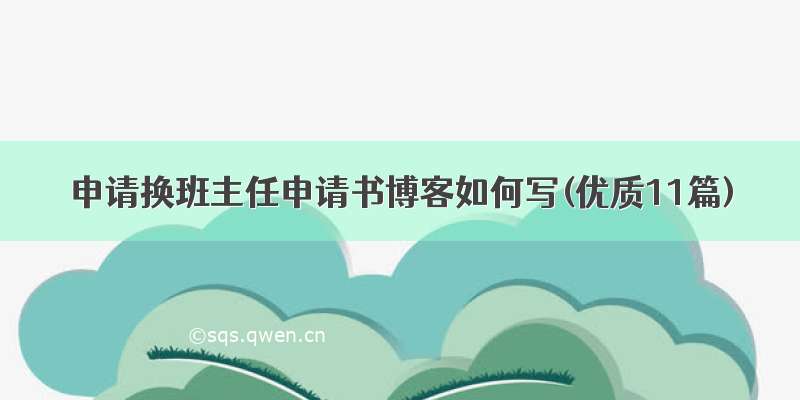 申请换班主任申请书博客如何写(优质11篇)

©sqs.qwen.cn